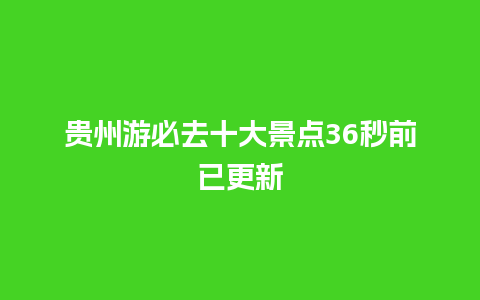 贵州游必去十大景点36秒前已更新